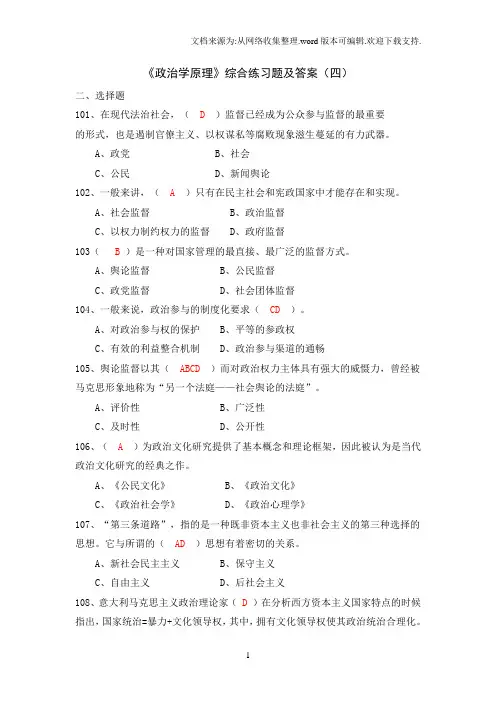 文档来源为:从网络收集整理.word版本可编辑.欢迎下载支持.

《政治学原理》综合练习题及答案（四）

二、选择题

101、在现代法治社会，（ D ）监督已经成为公众参与监督的最重要的形式，也是遏制官僚主义、以权谋私等腐败现象滋生蔓延的有力武器。

A、政党　　　　　　B、社会

C、公民　　　　　　D、新闻舆论

102、一般来讲，（ A ）只有在民主社会和宪政国家中才能存在和实现。

A、社会监督　　　　　　B、政治监督

C、以权力制约权力的监督　　D、政府监督

103（ B ）是一种对国家管理的最直接、最广泛的监督方式。

A、舆论监督　　　　　　B、公民监督

C、政党监督　　　　　　D、社会团体监督

104、一般来说，政治参与的制度化要求（ CD ）。

A、对政治参与权的保护　　B、平等的参政权

C、有效的利益整合机制　　D、政治参与渠道的通畅

105、舆论监督以其（ ABCD ）而对政治权力主体具有强大的威慑力，曾经被马克思形象地称为“另一个法庭——社会舆论的法庭”。

A、评价性　　　　　　B、广泛性

C、及时性　　　　　　D、公开性

106、（ A ）为政治文化研究提供了基本概念和理论框架，因此被认为是当代政治文化研究的经典之作。

A、《公民文化》　　　　B、《政治文化》

C、《政治社会学》　　　D、《政治心理学》

107、“第三条道路”，指的是一种既非资本主义也非社会主义的第三种选择的思想。它与所谓的（ AD ）思想有着密切的关系。

A、新社会民主主义　　　　B、保守主义

C、自由主义　　　　　　　D、后社会主义

108、意大利马克思主义政治理论家（ D ）在分析西方资本主义国家特点的时候指出，国家统治=暴力+文化领导权，其中，拥有文化领导权使其政治统治合理化。

1